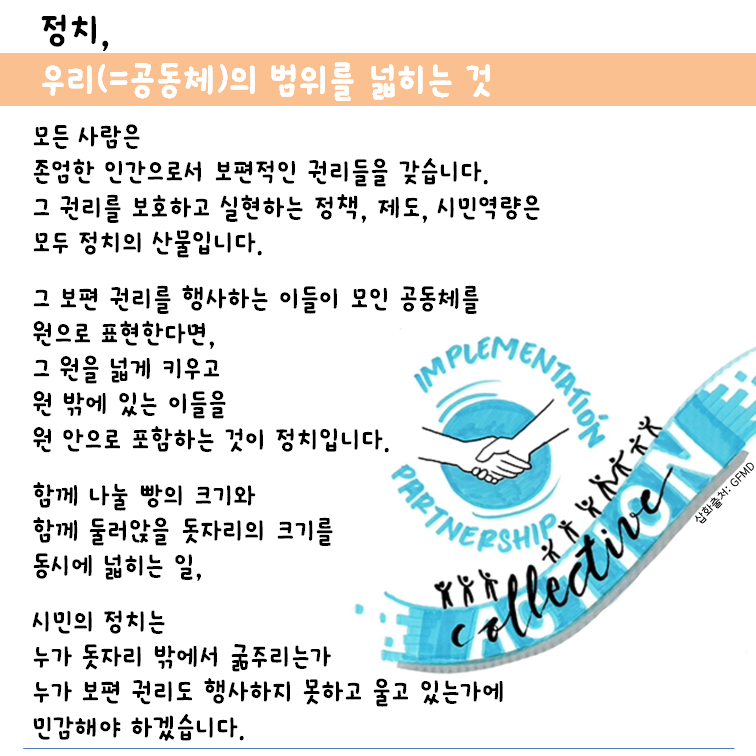 정치,
우리(=공동체)의 범위를 넓히는 것

모든 사람은
존엄한 인간으로서 보편적인 권리들을 갖습니다.
그 권리를 보호하고 실현하는 정책, 제도, 시민역량은
모두 정치의 산물입니다.

그 보편 권리를 행사하는 이들이 모인 공동체를
원으로 표현한다면,
그 원을 넓게 키우고
원 밖에 있는 이들을
원 안으로 포함하는 것이 정치입니다.

함께 나눌 빵의 크기와
함께 둘러앉을 돗자리의 크기를
동시에 넓히는 일,

시민의 정치는
누가 돗자리 밖에서 굶주리는가
누가 보편 권리도 행사하지 못하고 울고 있는가에
민감해야 하겠습니다.

IMPLEMENTATION
PARTNERSHIP
collective
ACTION
삽화출처: GFMD